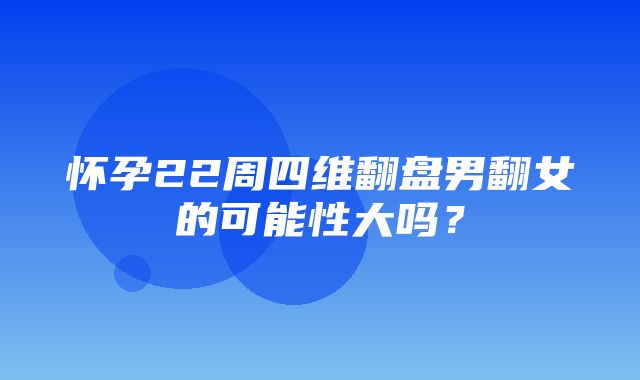 怀孕22周四维翻盘男翻女的可能性大吗？